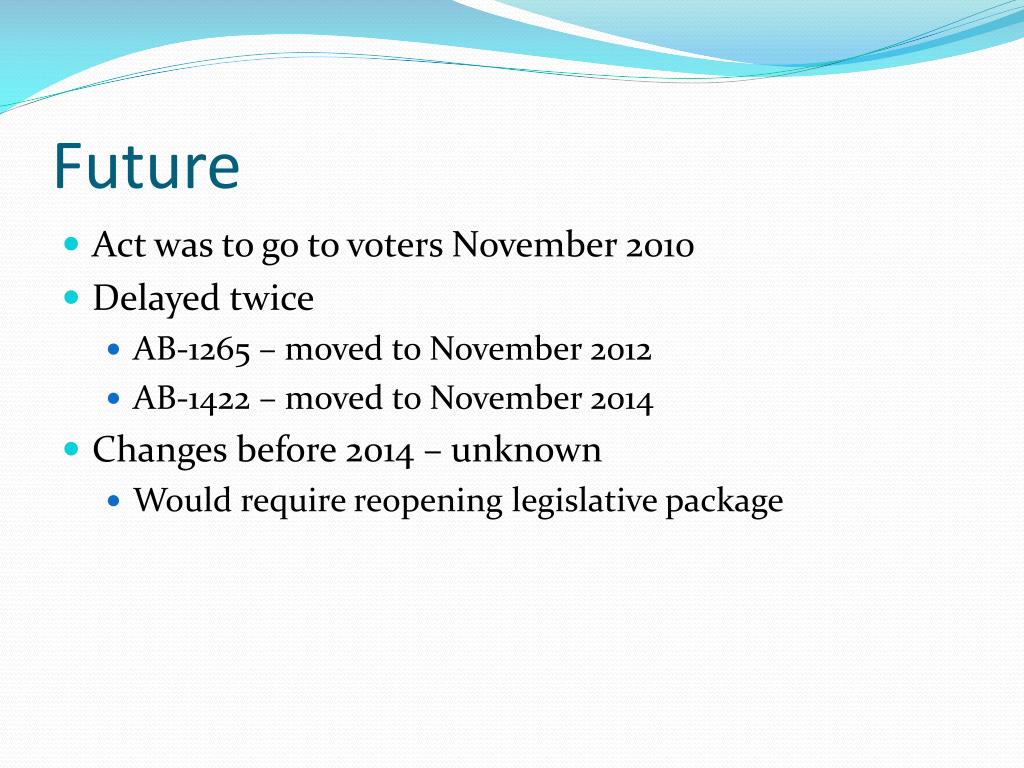 Future

- Act was to go to voters November 2010
- Delayed twice
  - AB-1265 – moved to November 2012
  - AB-1422 – moved to November 2014
- Changes before 2014 – unknown
  - Would require reopening legislative package